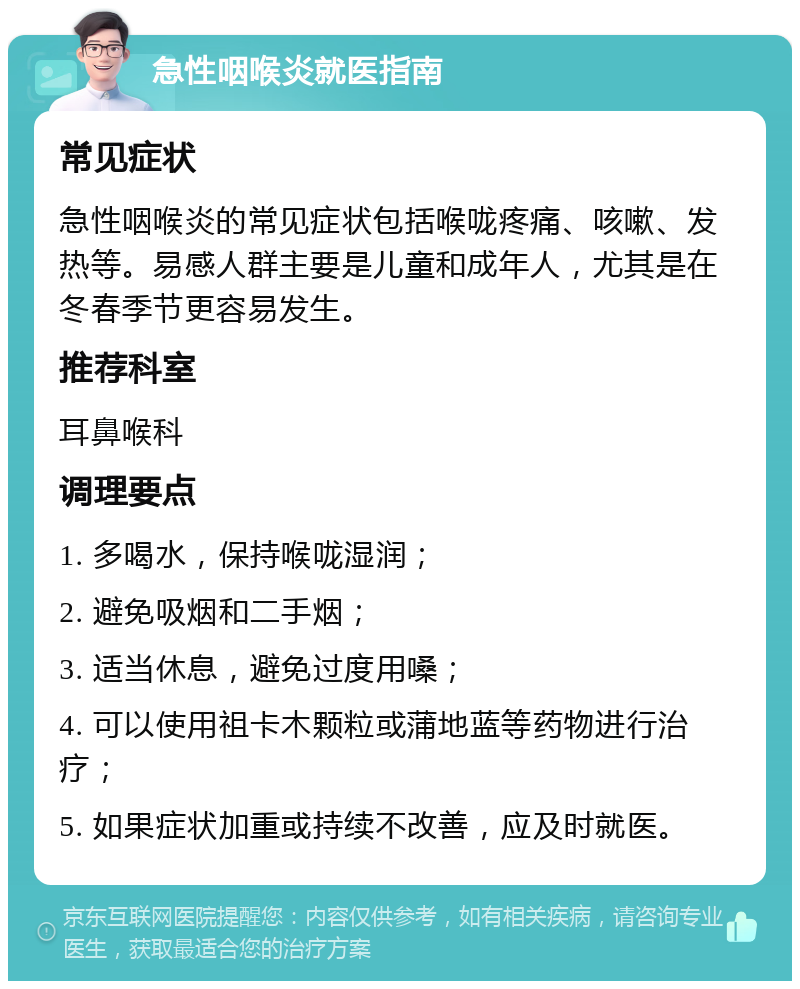 急性咽喉炎就医指南

常见症状

急性咽喉炎的常见症状包括喉咙疼痛、咳嗽、发热等。易感人群主要是儿童和成年人，尤其是在冬春季节更容易发生。

推荐科室

耳鼻喉科

调理要点

1. 多喝水，保持喉咙湿润；

2. 避免吸烟和二手烟；

3. 适当休息，避免过度用嗓；

4. 可以使用祖卡木颗粒或蒲地蓝等药物进行治疗；

5. 如果症状加重或持续不改善，应及时就医。

京东互联网医院提醒您：内容仅供参考，如有相关疾病，请咨询专业医生，获取最适合您的治疗方案